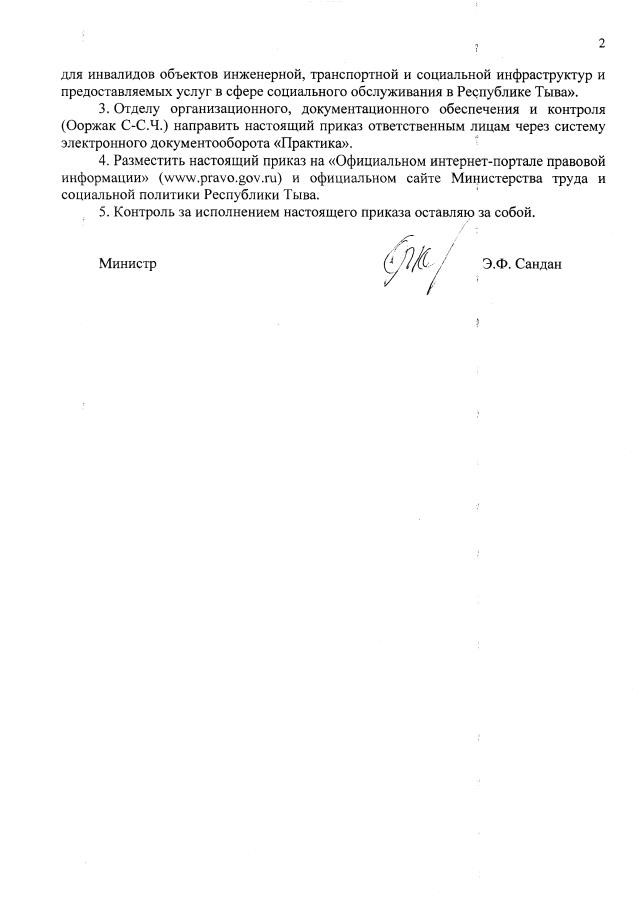 2

для инвалидов объектов инженерной, транспортной и социальной инфраструктур и предоставляемых услуг в сфере социального обслуживания в Республике Тыва».

3. Отделу организационного, документационного обеспечения и контроля (Ооржак С-С.Ч.) направить настоящий приказ ответственным лицам через систему электронного документооборота «Практика».

4. Разместить настоящий приказ на «Официальном интернет-портале правовой информации» (www.pravo.gov.ru) и официальном сайте Министерства труда и социальной политики Республики Тыва.

5. Контроль за исполнением настоящего приказа оставляю за собой.

Министр Э.Ф. Сандан